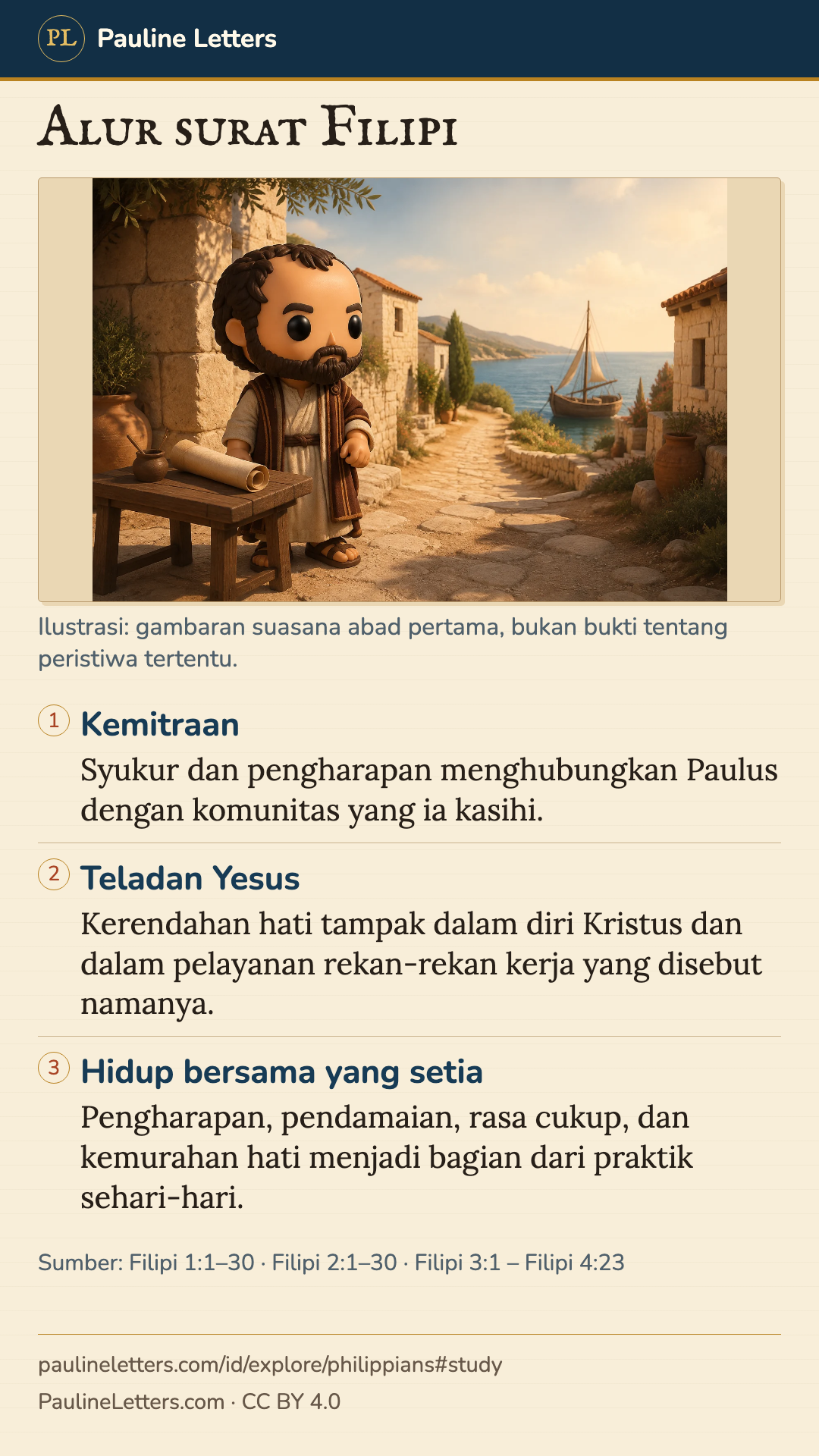 PL Pauline Letters

Alur surat Filipi

Ilustrasi: gambaran suasana abad pertama, bukan bukti tentang peristiwa tertentu.

1 Kemitraan

Syukur dan pengharapan menghubungkan Paulus dengan komunitas yang ia kasihi.

2 Teladan Yesus

Kerendahan hati tampak dalam diri Kristus dan dalam pelayanan rekan-rekan kerja yang disebut namanya.

3 Hidup bersama yang setia

Pengharapan, pendamaian, rasa cukup, dan kemurahan hati menjadi bagian dari praktik sehari-hari.

Sumber: Filipi 1:1–30 · Filipi 2:1–30 · Filipi 3:1 – Filipi 4:23

paulineletters.com/id/explore/philippians#study

PaulineLetters.com · CC BY 4.0